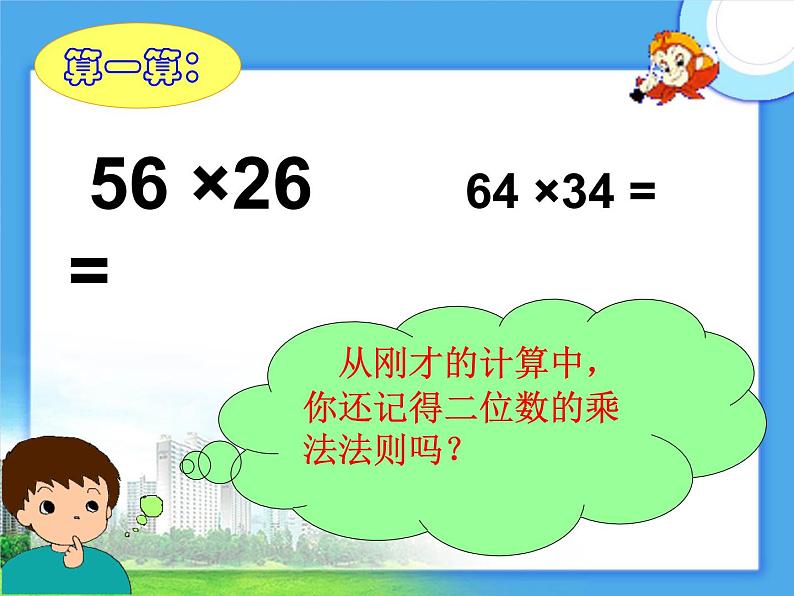 算一算:

$56 \times 26 =$

$64 \times 34 =$

从刚才的计算中，你还记得二位数的乘法法则吗？